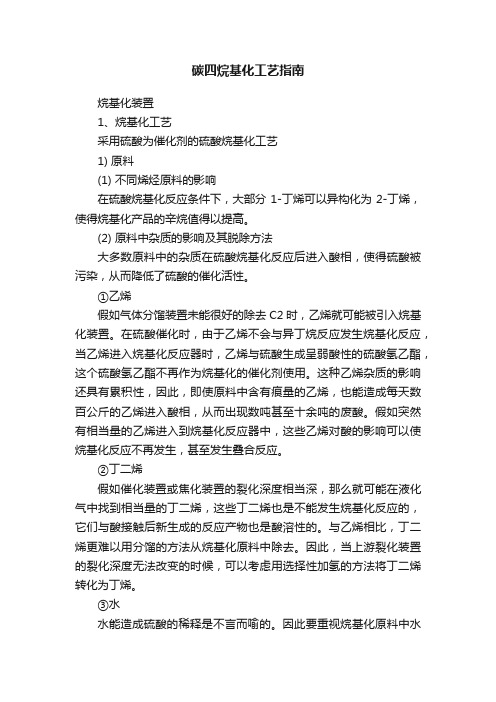 碳四烷基化工艺指南

烷基化装置

1、烷基化工艺

采用硫酸为催化剂的硫酸烷基化工艺

1) 原料

(1) 不同烯烃原料的影响

在硫酸烷基化反应条件下，大部分 1-丁烯可以异构化为 2-丁烯，使得烷基化产品的辛烷值得以提高。

(2) 原料中杂质的影响及其脱除方法

大多数原料中的杂质在硫酸烷基化反应后进入酸相，使得硫酸被污染，从而降低了硫酸的催化活性。

①乙烯

假如气体分馏装置未能很好的除去 C2 时，乙烯就可能被引入烷基化装置。在硫酸催化时，由于乙烯不会与异丁烷反应发生烷基化反应，当乙烯进入烷基化反应器时，乙烯与硫酸生成呈弱酸性的硫酸氢乙酯，这个硫酸氢乙酯不再作为烷基化的催化剂使用。这种乙烯杂质的影响还具有累积性，因此，即使原料中含有痕量的乙烯，也能造成每天数百公斤的乙烯进入酸相，从而出现数吨甚至十余吨的废酸。假如突然有相当量的乙烯进入到烷基化反应器中，这些乙烯对酸的影响可以使烷基化反应不再发生，甚至发生叠合反应。

②丁二烯

假如催化装置或焦化装置的裂化深度相当深，那么就可能在液化气中找到相当量的丁二烯，这些丁二烯也是不能发生烷基化反应的，它们与酸接触后新生成的反应产物也是酸溶性的。与乙烯相比，丁二烯更难以用分馏的方法从烷基化原料中除去。因此，当上游裂化装置的裂化深度无法改变的时候，可以考虑用选择性加氢的方法将丁二烯转化为丁烯。

③水

水能造成硫酸的稀释是不言而喻的。因此要重视烷基化原料中水